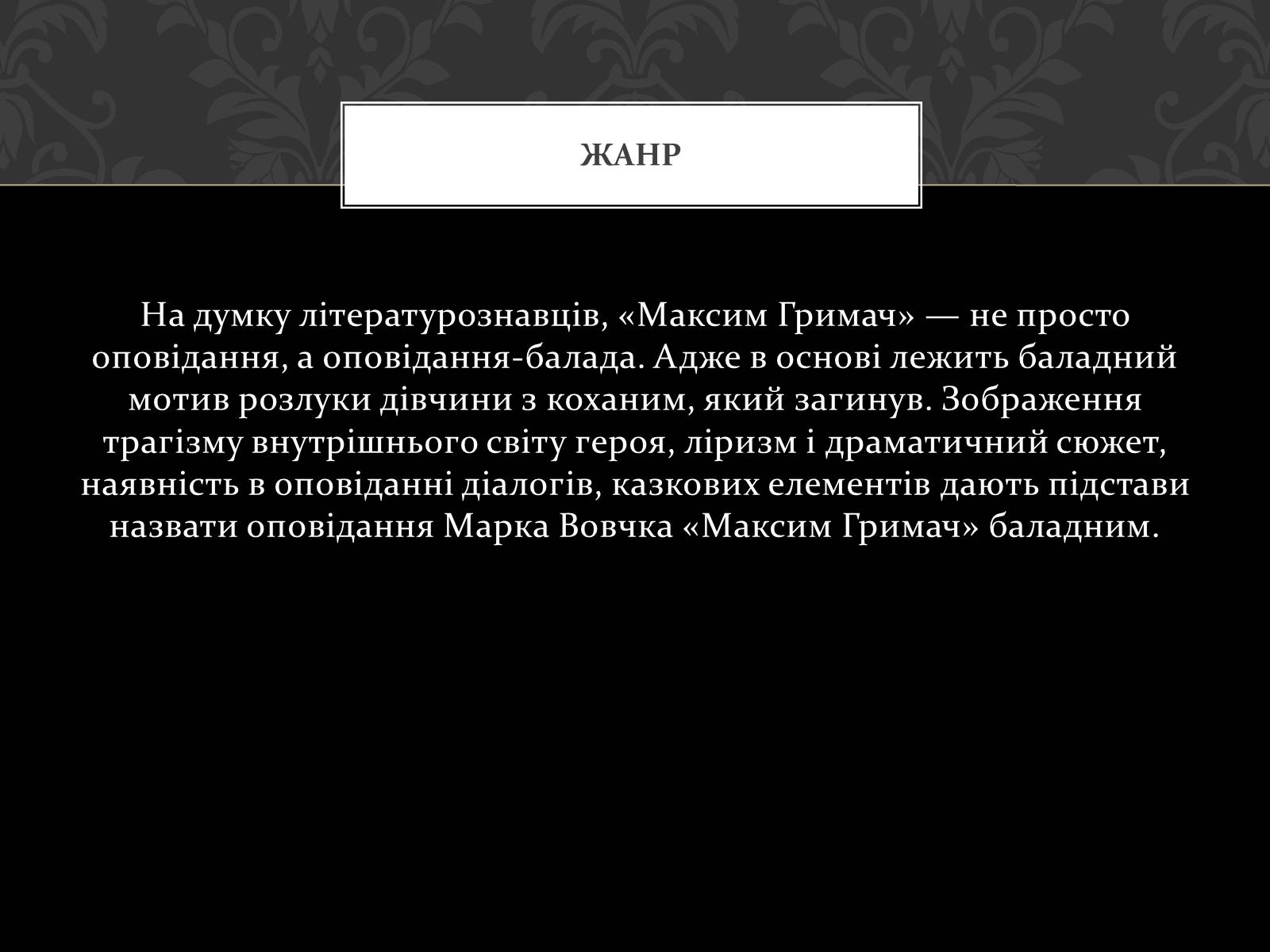 ЖАНР

На думку літературознавців, «Максим Гримач» — не просто оповідання, а оповідання-балада. Адже в основі лежить баладний мотив розлуки дівчини з коханим, який загинув. Зображення трагізму внутрішнього світу героя, ліризм і драматичний сюжет, наявність в оповіданні діалогів, казкових елементів дають підстави назвати оповідання Марка Вовчка «Максим Гримач» баладним.